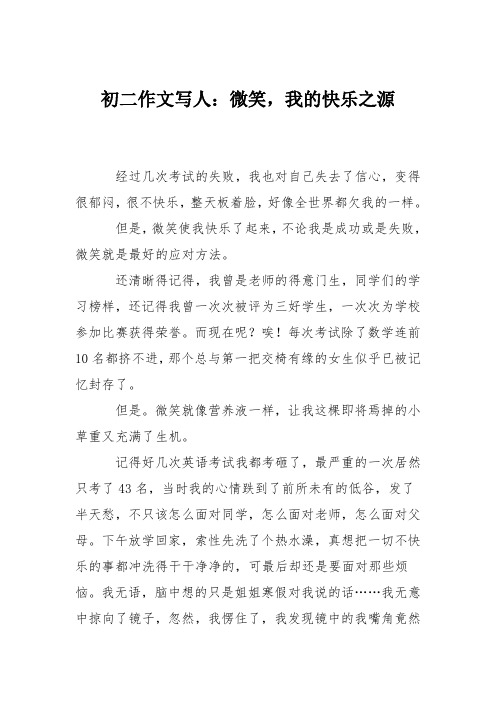 初二作文写人：微笑，我的快乐之源

经过几次考试的失败，我也对自己失去了信心，变得很郁闷，很不快乐，整天板着脸，好像全世界都欠我的一样。

但是，微笑使我快乐了起来，不论我是成功或是失败，微笑就是最好的应对方法。

还清晰得记得，我曾是老师的得意门生，同学们的学习榜样，还记得我曾一次次被评为三好学生，一次次为学校参加比赛获得荣誉。而现在呢？唉！每次考试除了数学连前10名都挤不进，那个总与第一把交椅有缘的女生似乎已被记忆封存了。

但是。微笑就像营养液一样，让我这棵即将焉掉的小草重又充满了生机。

记得好几次英语考试我都考砸了，最严重的一次居然只考了43名，当时我的心情跌到了前所未有的低谷，发了半天愁，不只该怎么面对同学，怎么面对老师，怎么面对父母。下午放学回家，索性先洗了个热水澡，真想把一切不快乐的事都冲洗得干干净净的，可最后却还是要面对那些烦恼。我无语，脑中想的只是姐姐寒假对我说的话……我无意中掠向了镜子，忽然，我愣住了，我发现镜中的我嘴角竟然